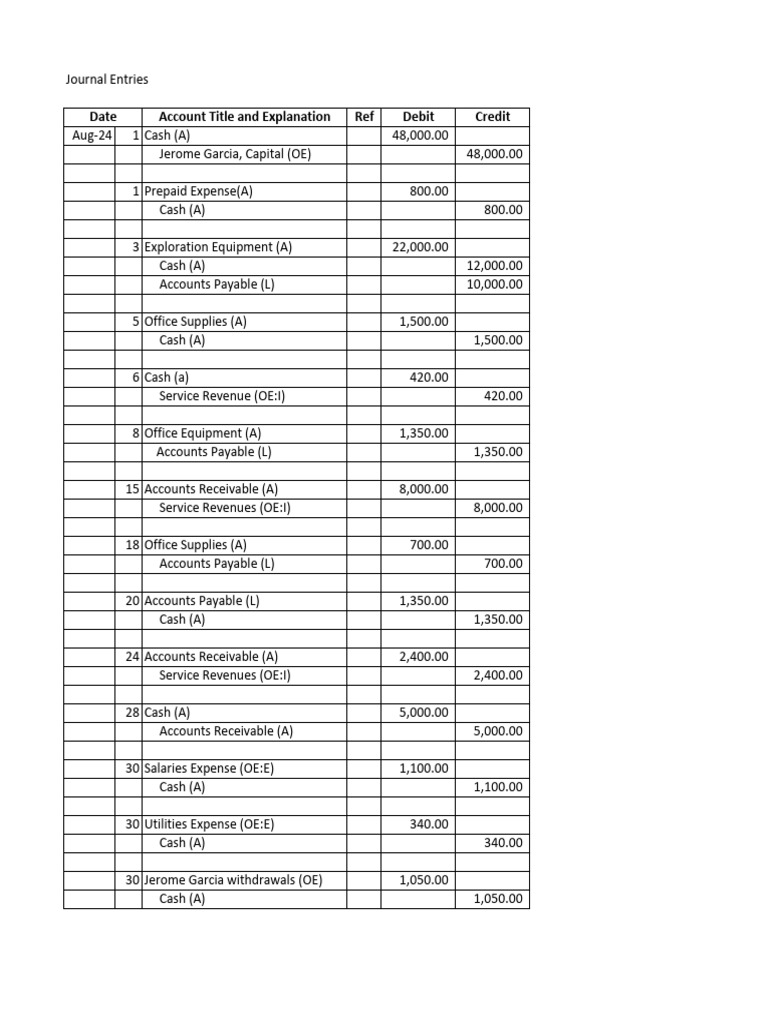 Journal Entries

| Date | | Account Title and Explanation | Ref | Debit | Credit |
|---|---|---|---|---|---|
| Aug-24 | 1 | Cash (A) | | 48,000.00 | |
| | | Jerome Garcia, Capital (OE) | | | 48,000.00 |
| | | | | | |
| | 1 | Prepaid Expense(A) | | 800.00 | |
| | | Cash (A) | | | 800.00 |
| | | | | | |
| | 3 | Exploration Equipment (A) | | 22,000.00 | |
| | | Cash (A) | | | 12,000.00 |
| | | Accounts Payable (L) | | | 10,000.00 |
| | | | | | |
| | 5 | Office Supplies (A) | | 1,500.00 | |
| | | Cash (A) | | | 1,500.00 |
| | | | | | |
| | 6 | Cash (a) | | 420.00 | |
| | | Service Revenue (OE:I) | | | 420.00 |
| | | | | | |
| | 8 | Office Equipment (A) | | 1,350.00 | |
| | | Accounts Payable (L) | | | 1,350.00 |
| | | | | | |
| | 15 | Accounts Receivable (A) | | 8,000.00 | |
| | | Service Revenues (OE:I) | | | 8,000.00 |
| | | | | | |
| | 18 | Office Supplies (A) | | 700.00 | |
| | | Accounts Payable (L) | | | 700.00 |
| | | | | | |
| | 20 | Accounts Payable (L) | | 1,350.00 | |
| | | Cash (A) | | | 1,350.00 |
| | | | | | |
| | 24 | Accounts Receivable (A) | | 2,400.00 | |
| | | Service Revenues (OE:I) | | | 2,400.00 |
| | | | | | |
| | 28 | Cash (A) | | 5,000.00 | |
| | | Accounts Receivable (A) | | | 5,000.00 |
| | | | | | |
| | 30 | Salaries Expense (OE:E) | | 1,100.00 | |
| | | Cash (A) | | | 1,100.00 |
| | | | | | |
| | 30 | Utilities Expense (OE:E) | | 340.00 | |
| | | Cash (A) | | | 340.00 |
| | | | | | |
| | 30 | Jerome Garcia withdrawals (OE) | | 1,050.00 | |
| | | Cash (A) | | | 1,050.00 |